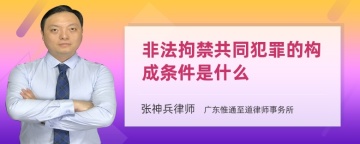 非法拘禁共同犯罪的构成条件是什么

张神兵律师　广东惟通至道律师事务所